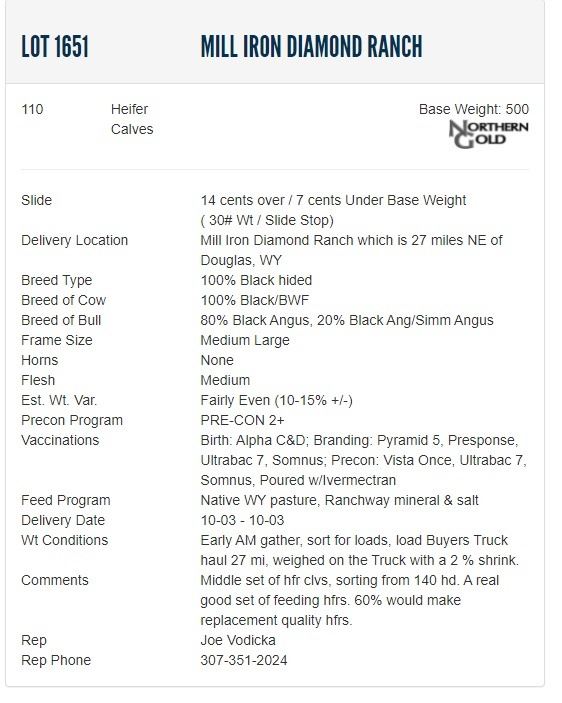 LOT 1651 MILL IRON DIAMOND RANCH

110 Heifer Calves

Base Weight: 500

NORTHERN GOLD

| | |
|---|---|
| Slide | 14 cents over / 7 cents Under Base Weight ( 30# Wt / Slide Stop) |
| Delivery Location | Mill Iron Diamond Ranch which is 27 miles NE of Douglas, WY |
| Breed Type | 100% Black hided |
| Breed of Cow | 100% Black/BWF |
| Breed of Bull | 80% Black Angus, 20% Black Ang/Simm Angus |
| Frame Size | Medium Large |
| Horns | None |
| Flesh | Medium |
| Est. Wt. Var. | Fairly Even (10-15% +/-) |
| Precon Program | PRE-CON 2+ |
| Vaccinations | Birth: Alpha C&D; Branding: Pyramid 5, Presponse, Ultrabac 7, Somnus; Precon: Vista Once, Ultrabac 7, Somnus, Poured w/Ivermectran |
| Feed Program | Native WY pasture, Ranchway mineral & salt |
| Delivery Date | 10-03 - 10-03 |
| Wt Conditions | Early AM gather, sort for loads, load Buyers Truck haul 27 mi, weighed on the Truck with a 2 % shrink. |
| Comments | Middle set of hfr clvs, sorting from 140 hd. A real good set of feeding hfrs. 60% would make replacement quality hfrs. |
| Rep | Joe Vodicka |
| Rep Phone | 307-351-2024 |